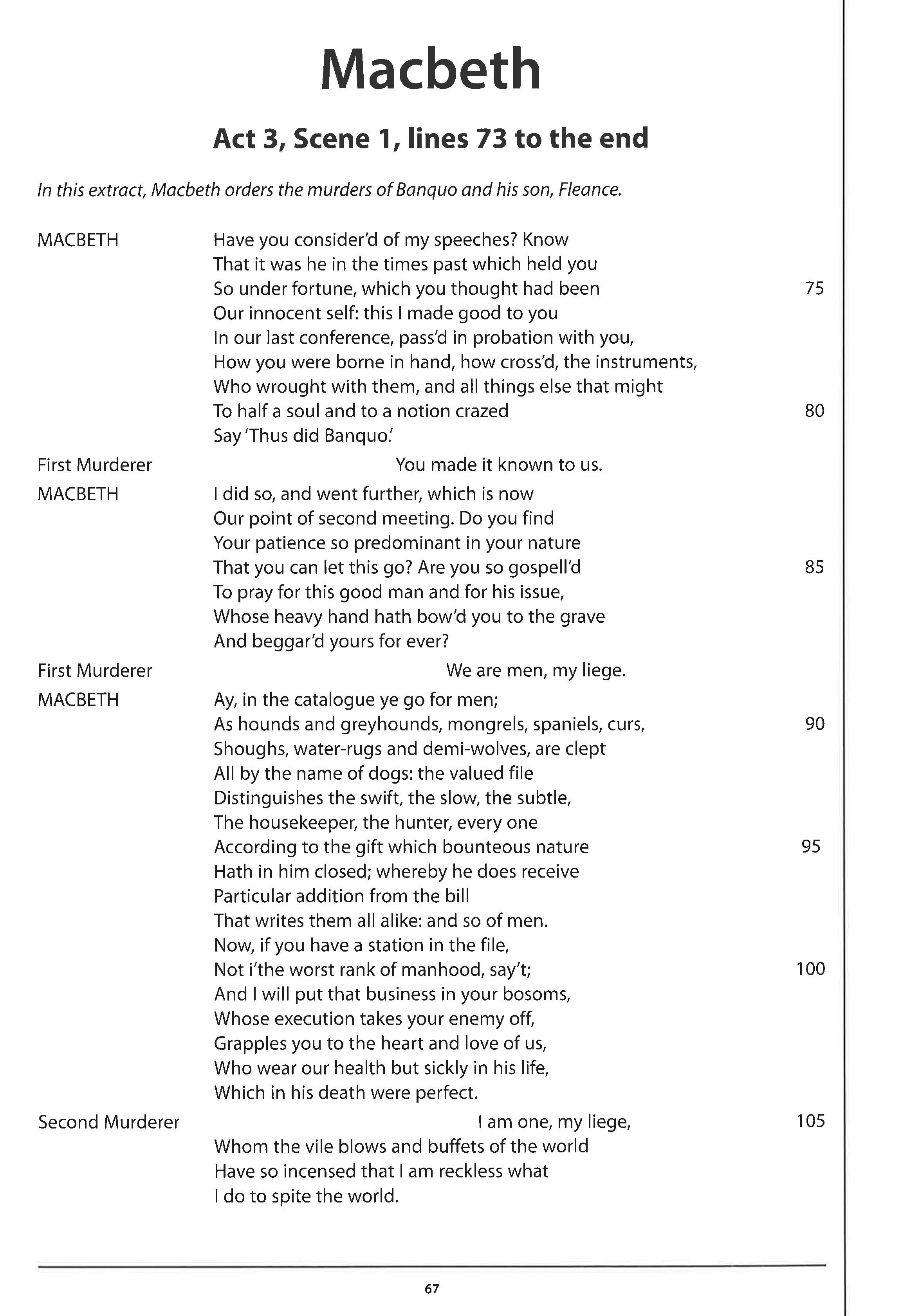 Macbeth

Act 3, Scene 1, lines 73 to the end

In this extract, Macbeth orders the murders of Banquo and his son, Fleance.

MACBETH
Have you consider'd of my speeches? Know
That it was he in the times past which held you
So under fortune, which you thought had been 75
Our innocent self: this I made good to you
In our last conference, pass'd in probation with you,
How you were borne in hand, how cross'd, the instruments,
Who wrought with them, and all things else that might
To half a soul and to a notion crazed 80
Say 'Thus did Banquo.'

First Murderer
You made it known to us.

MACBETH
I did so, and went further, which is now
Our point of second meeting. Do you find
Your patience so predominant in your nature
That you can let this go? Are you so gospell'd 85
To pray for this good man and for his issue,
Whose heavy hand hath bow'd you to the grave
And beggar'd yours for ever?

First Murderer
We are men, my liege.

MACBETH
Ay, in the catalogue ye go for men;
As hounds and greyhounds, mongrels, spaniels, curs, 90
Shoughs, water-rugs and demi-wolves, are clept
All by the name of dogs: the valued file
Distinguishes the swift, the slow, the subtle,
The housekeeper, the hunter, every one
According to the gift which bounteous nature 95
Hath in him closed; whereby he does receive
Particular addition from the bill
That writes them all alike: and so of men.
Now, if you have a station in the file,
Not i'the worst rank of manhood, say't; 100
And I will put that business in your bosoms,
Whose execution takes your enemy off,
Grapples you to the heart and love of us,
Who wear our health but sickly in his life,
Which in his death were perfect.

Second Murderer
I am one, my liege, 105
Whom the vile blows and buffets of the world
Have so incensed that I am reckless what
I do to spite the world.

67